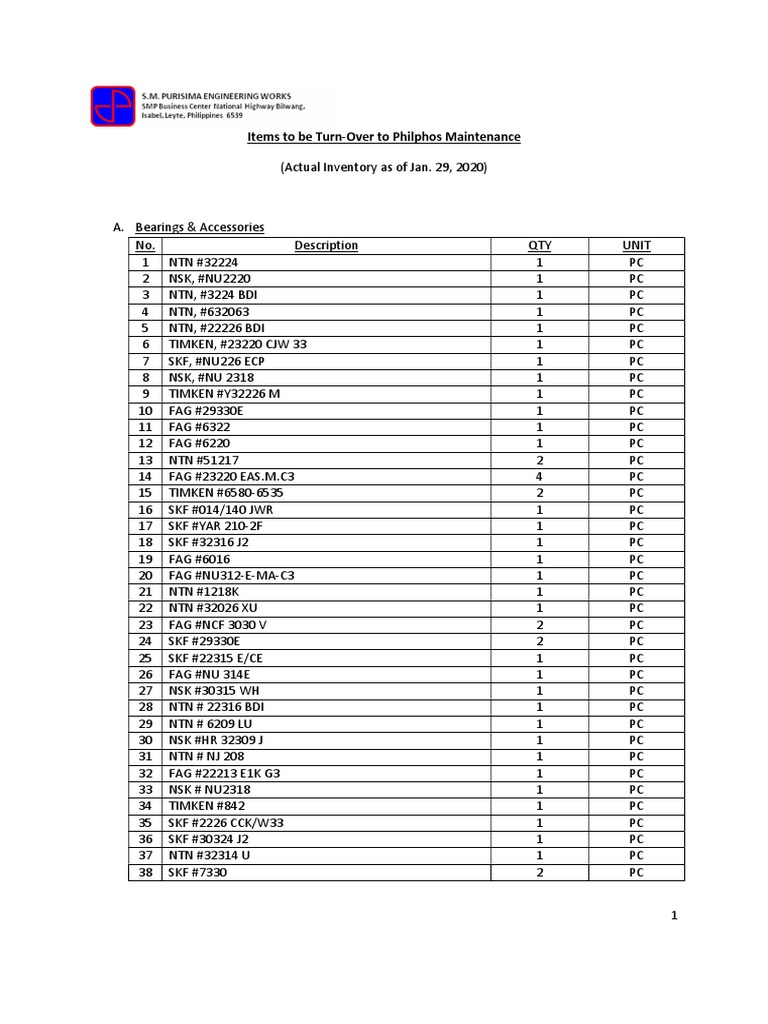 S.M. PURISIMA ENGINEERING WORKS
SMP Business Center National Highway Bilwang, Isabel, Leyte, Philippines 6539

Items to be Turn-Over to Philphos Maintenance

(Actual Inventory as of Jan. 29, 2020)

A. Bearings & Accessories

| No. | Description | QTY | UNIT |
|---|---|---|---|
| 1 | NTN #32224 | 1 | PC |
| 2 | NSK, #NU2220 | 1 | PC |
| 3 | NTN, #3224 BDI | 1 | PC |
| 4 | NTN, #632063 | 1 | PC |
| 5 | NTN, #22226 BDI | 1 | PC |
| 6 | TIMKEN, #23220 CJW 33 | 1 | PC |
| 7 | SKF, #NU226 ECP | 1 | PC |
| 8 | NSK, #NU 2318 | 1 | PC |
| 9 | TIMKEN #Y32226 M | 1 | PC |
| 10 | FAG #29330E | 1 | PC |
| 11 | FAG #6322 | 1 | PC |
| 12 | FAG #6220 | 1 | PC |
| 13 | NTN #51217 | 2 | PC |
| 14 | FAG #23220 EAS.M.C3 | 4 | PC |
| 15 | TIMKEN #6580-6535 | 2 | PC |
| 16 | SKF #014/140 JWR | 1 | PC |
| 17 | SKF #YAR 210-2F | 1 | PC |
| 18 | SKF #32316 J2 | 1 | PC |
| 19 | FAG #6016 | 1 | PC |
| 20 | FAG #NU312-E-MA-C3 | 1 | PC |
| 21 | NTN #1218K | 1 | PC |
| 22 | NTN #32026 XU | 1 | PC |
| 23 | FAG #NCF 3030 V | 2 | PC |
| 24 | SKF #29330E | 2 | PC |
| 25 | SKF #22315 E/CE | 1 | PC |
| 26 | FAG #NU 314E | 1 | PC |
| 27 | NSK #30315 WH | 1 | PC |
| 28 | NTN # 22316 BDI | 1 | PC |
| 29 | NTN # 6209 LU | 1 | PC |
| 30 | NSK #HR 32309 J | 1 | PC |
| 31 | NTN # NJ 208 | 1 | PC |
| 32 | FAG #22213 E1K G3 | 1 | PC |
| 33 | NSK # NU2318 | 1 | PC |
| 34 | TIMKEN #842 | 1 | PC |
| 35 | SKF #2226 CCK/W33 | 1 | PC |
| 36 | SKF #30324 J2 | 1 | PC |
| 37 | NTN #32314 U | 1 | PC |
| 38 | SKF #7330 | 2 | PC |

1